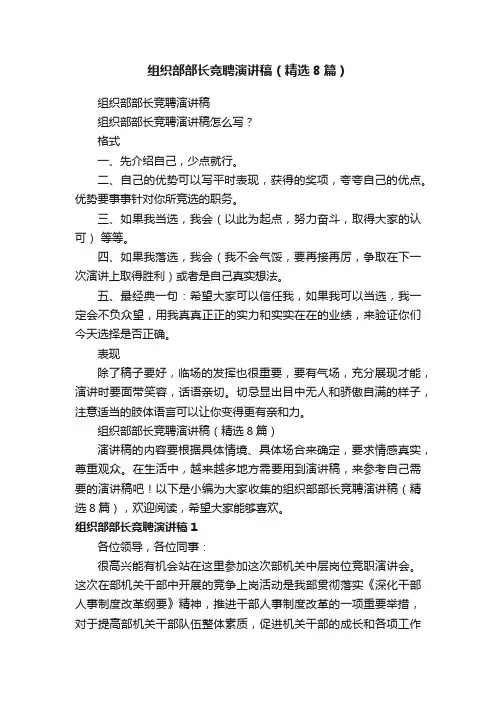 组织部部长竞聘演讲稿（精选8篇）

组织部部长竞聘演讲稿

组织部部长竞聘演讲稿怎么写？

格式

一、先介绍自己，少点就行。

二、自己的优势可以写平时表现，获得的奖项，夸夸自己的优点。优势要事事针对你所竞选的职务。

三、如果我当选，我会（以此为起点，努力奋斗，取得大家的认可）等等。

四、如果我落选，我会（我不会气馁，要再接再厉，争取在下一次演讲上取得胜利）或者是自己真实想法。

五、最经典一句：希望大家可以信任我，如果我可以当选，我一定会不负众望，用我真真正正的实力和实实在在的业绩，来验证你们今天选择是否正确。

表现

除了稿子要好，临场的发挥也很重要，要有气场，充分展现才能，演讲时要面带笑容，话语亲切。切忌显出目中无人和骄傲自满的样子，注意适当的肢体语言可以让你变得更有亲和力。

组织部部长竞聘演讲稿（精选8篇）

演讲稿的内容要根据具体情境、具体场合来确定，要求情感真实，尊重观众。在生活中，越来越多地方需要用到演讲稿，来参考自己需要的演讲稿吧！以下是小编为大家收集的组织部部长竞聘演讲稿（精选8篇），欢迎阅读，希望大家能够喜欢。

组织部部长竞聘演讲稿1

各位领导，各位同事：

很高兴能有机会站在这里参加这次部机关中层岗位竞职演讲会。这次在部机关干部中开展的竞争上岗活动是我部贯彻落实《深化干部人事制度改革纲要》精神，推进干部人事制度改革的一项重要举措，对于提高部机关干部队伍整体素质，促进机关干部的成长和各项工作